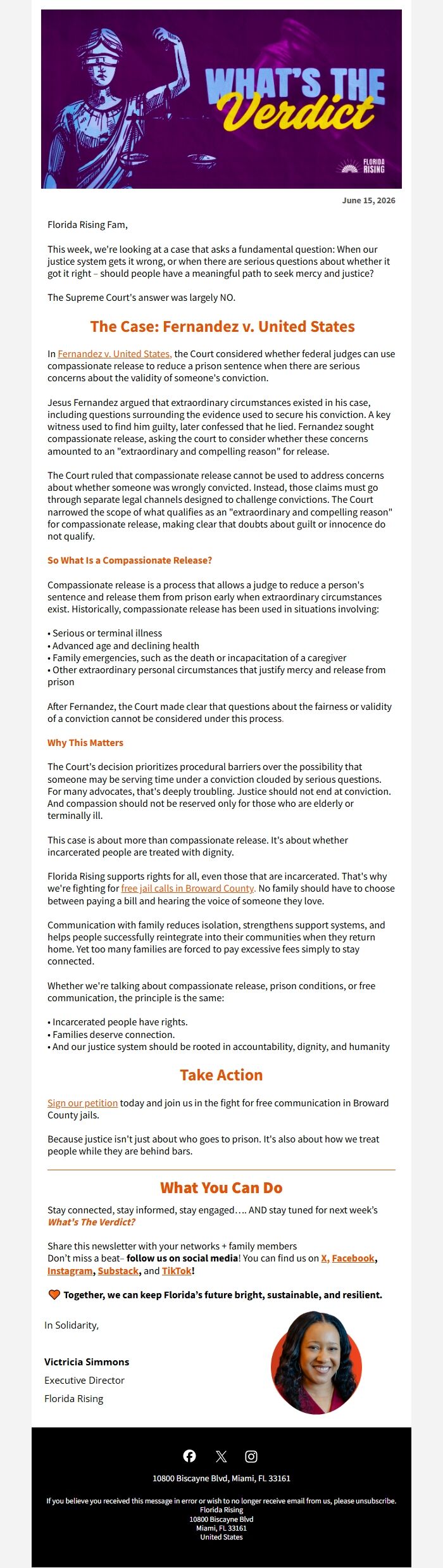 WHAT'S THE Verdict

FLORIDA RISING

June 15, 2026

Florida Rising Fam,

This week, we're looking at a case that asks a fundamental question: When our justice system gets it wrong, or when there are serious questions about whether it got it right – should people have a meaningful path to seek mercy and justice?

The Supreme Court's answer was largely NO.

The Case: Fernandez v. United States

In Fernandez v. United States, the Court considered whether federal judges can use compassionate release to reduce a prison sentence when there are serious concerns about the validity of someone's conviction.

Jesus Fernandez argued that extraordinary circumstances existed in his case, including questions surrounding the evidence used to secure his conviction. A key witness used to find him guilty, later confessed that he lied. Fernandez sought compassionate release, asking the court to consider whether these concerns amounted to an "extraordinary and compelling reason" for release.

The Court ruled that compassionate release cannot be used to address concerns about whether someone was wrongly convicted. Instead, those claims must go through separate legal channels designed to challenge convictions. The Court narrowed the scope of what qualifies as an "extraordinary and compelling reason" for compassionate release, making clear that doubts about guilt or innocence do not qualify.

So What Is a Compassionate Release?

Compassionate release is a process that allows a judge to reduce a person's sentence and release them from prison early when extraordinary circumstances exist. Historically, compassionate release has been used in situations involving:

• Serious or terminal illness
• Advanced age and declining health
• Family emergencies, such as the death or incapacitation of a caregiver
• Other extraordinary personal circumstances that justify mercy and release from prison

After Fernandez, the Court made clear that questions about the fairness or validity of a conviction cannot be considered under this process.

Why This Matters

The Court's decision prioritizes procedural barriers over the possibility that someone may be serving time under a conviction clouded by serious questions. For many advocates, that's deeply troubling. Justice should not end at conviction. And compassion should not be reserved only for those who are elderly or terminally ill.

This case is about more than compassionate release. It's about whether incarcerated people are treated with dignity.

Florida Rising supports rights for all, even those that are incarcerated. That's why we're fighting for free jail calls in Broward County. No family should have to choose between paying a bill and hearing the voice of someone they love.

Communication with family reduces isolation, strengthens support systems, and helps people successfully reintegrate into their communities when they return home. Yet too many families are forced to pay excessive fees simply to stay connected.

Whether we're talking about compassionate release, prison conditions, or free communication, the principle is the same:

• Incarcerated people have rights.
• Families deserve connection.
• And our justice system should be rooted in accountability, dignity, and humanity

Take Action

Sign our petition today and join us in the fight for free communication in Broward County jails.

Because justice isn't just about who goes to prison. It's also about how we treat people while they are behind bars.

What You Can Do

Stay connected, stay informed, stay engaged…. AND stay tuned for next week's What's The Verdict?

Share this newsletter with your networks + family members
Don't miss a beat– follow us on social media! You can find us on X, Facebook, Instagram, Substack, and TikTok!

Together, we can keep Florida's future bright, sustainable, and resilient.

In Solidarity,

Victricia Simmons
Executive Director
Florida Rising

10800 Biscayne Blvd, Miami, FL 33161

If you believe you received this message in error or wish to no longer receive email from us, please unsubscribe.
Florida Rising
10800 Biscayne Blvd
Miami, FL 33161
United States